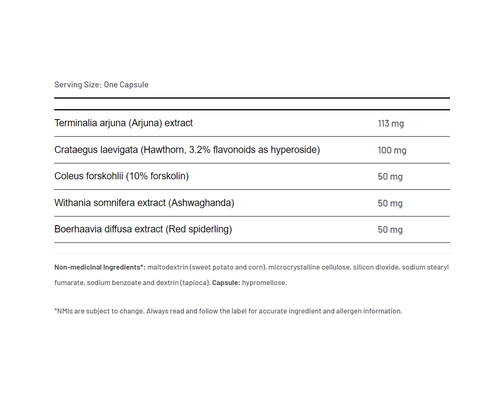 Serving Size: One Capsule

| | |
|---|---|
| Terminalia arjuna (Arjuna) extract | 113 mg |
| Crataegus laevigata (Hawthorn, 3.2% flavonoids as hyperoside) | 100 mg |
| Coleus forskohlii (10% forskolin) | 50 mg |
| Withania somnifera extract (Ashwaghanda) | 50 mg |
| Boerhaavia diffusa extract (Red spiderling) | 50 mg |

Non-medicinal Ingredients*: maltodextrin (sweet potato and corn), microcrystalline cellulose, silicon dioxide, sodium stearyl fumarate, sodium benzoate and dextrin (tapioca). Capsule: hypromellose.

*NMIs are subject to change. Always read and follow the label for accurate ingredient and allergen information.